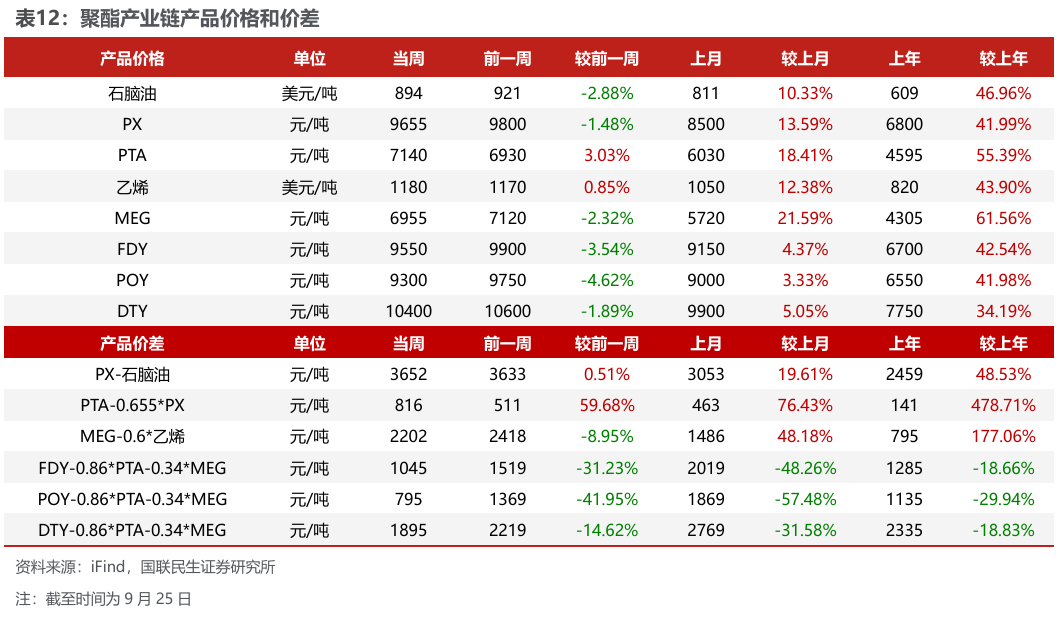 表12：聚酯产业链产品价格和价差

| 产品价格 | 单位 | 当周 | 前一周 | 较前一周 | 上月 | 较上月 | 上年 | 较上年 |
|---|---|---|---|---|---|---|---|---|
| 石脑油 | 美元/吨 | 894 | 921 | -2.88% | 811 | 10.33% | 609 | 46.96% |
| PX | 元/吨 | 9655 | 9800 | -1.48% | 8500 | 13.59% | 6800 | 41.99% |
| PTA | 元/吨 | 7140 | 6930 | 3.03% | 6030 | 18.41% | 4595 | 55.39% |
| 乙烯 | 美元/吨 | 1180 | 1170 | 0.85% | 1050 | 12.38% | 820 | 43.90% |
| MEG | 元/吨 | 6955 | 7120 | -2.32% | 5720 | 21.59% | 4305 | 61.56% |
| FDY | 元/吨 | 9550 | 9900 | -3.54% | 9150 | 4.37% | 6700 | 42.54% |
| POY | 元/吨 | 9300 | 9750 | -4.62% | 9000 | 3.33% | 6550 | 41.98% |
| DTY | 元/吨 | 10400 | 10600 | -1.89% | 9900 | 5.05% | 7750 | 34.19% |
| 产品价差 | 单位 | 当周 | 前一周 | 较前一周 | 上月 | 较上月 | 上年 | 较上年 |
| PX-石脑油 | 元/吨 | 3652 | 3633 | 0.51% | 3053 | 19.61% | 2459 | 48.53% |
| PTA-0.655*PX | 元/吨 | 816 | 511 | 59.68% | 463 | 76.43% | 141 | 478.71% |
| MEG-0.6*乙烯 | 元/吨 | 2202 | 2418 | -8.95% | 1486 | 48.18% | 795 | 177.06% |
| FDY-0.86*PTA-0.34*MEG | 元/吨 | 1045 | 1519 | -31.23% | 2019 | -48.26% | 1285 | -18.66% |
| POY-0.86*PTA-0.34*MEG | 元/吨 | 795 | 1369 | -41.95% | 1869 | -57.48% | 1135 | -29.94% |
| DTY-0.86*PTA-0.34*MEG | 元/吨 | 1895 | 2219 | -14.62% | 2769 | -31.58% | 2335 | -18.83% |

资料来源：iFind，国联民生证券研究所

注：截至时间为9月25日